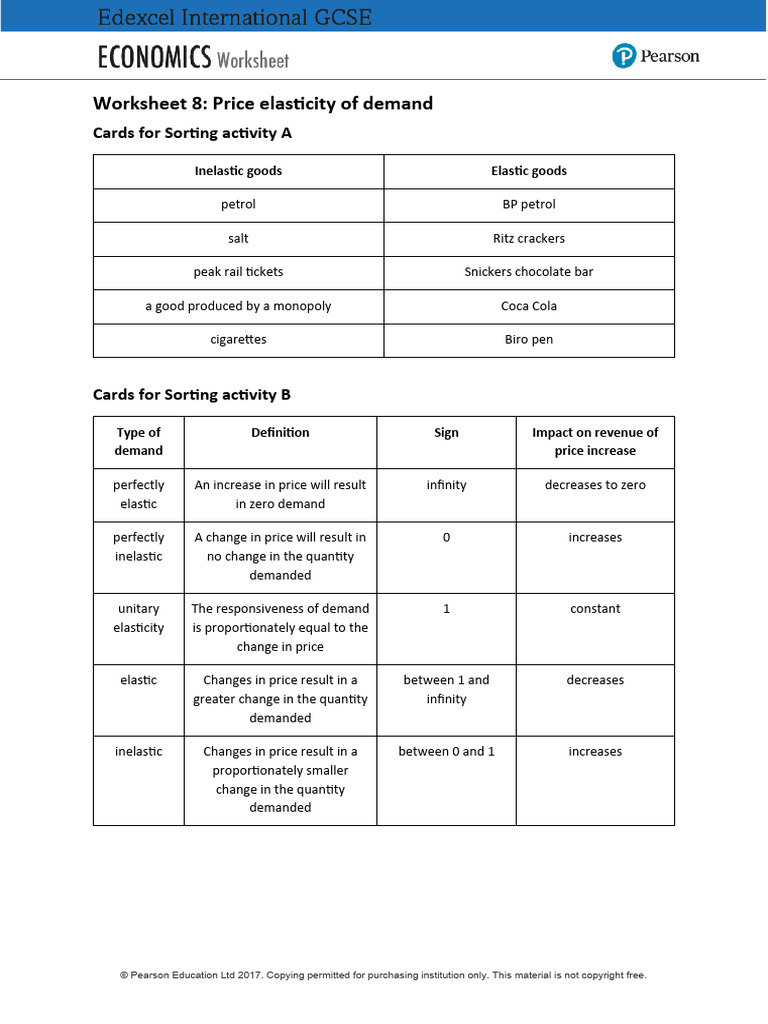 Edexcel International GCSE

ECONOMICS Worksheet

Pearson

Worksheet 8: Price elasticity of demand

Cards for Sorting activity A

| Inelastic goods | Elastic goods |
|---|---|
| petrol | BP petrol |
| salt | Ritz crackers |
| peak rail tickets | Snickers chocolate bar |
| a good produced by a monopoly | Coca Cola |
| cigarettes | Biro pen |

Cards for Sorting activity B

| Type of demand | Definition | Sign | Impact on revenue of price increase |
|---|---|---|---|
| perfectly elastic | An increase in price will result in zero demand | infinity | decreases to zero |
| perfectly inelastic | A change in price will result in no change in the quantity demanded | 0 | increases |
| unitary elasticity | The responsiveness of demand is proportionately equal to the change in price | 1 | constant |
| elastic | Changes in price result in a greater change in the quantity demanded | between 1 and infinity | decreases |
| inelastic | Changes in price result in a proportionately smaller change in the quantity demanded | between 0 and 1 | increases |

© Pearson Education Ltd 2017. Copying permitted for purchasing institution only. This material is not copyright free.